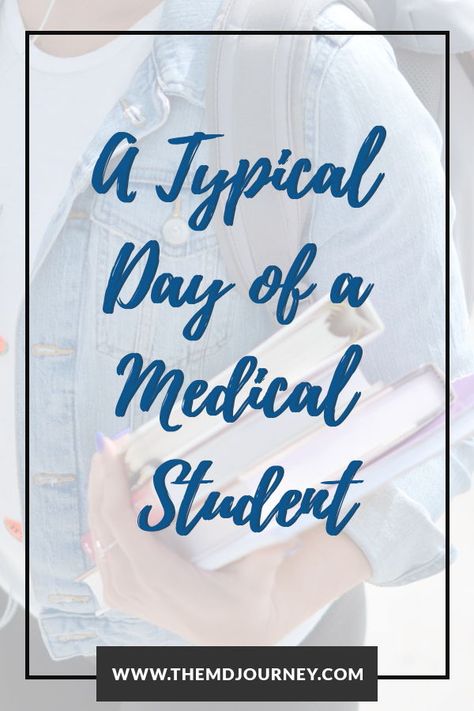 A Typical Day of a Medical Student

WWW.THEMDJOURNEY.COM